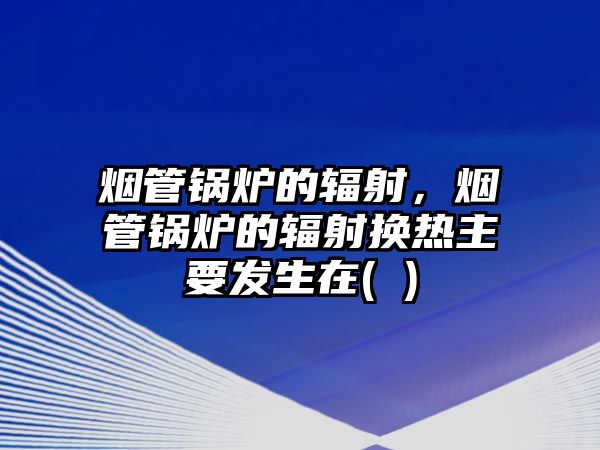 烟管锅炉的辐射，烟管锅炉的辐射换热主要发生在( )